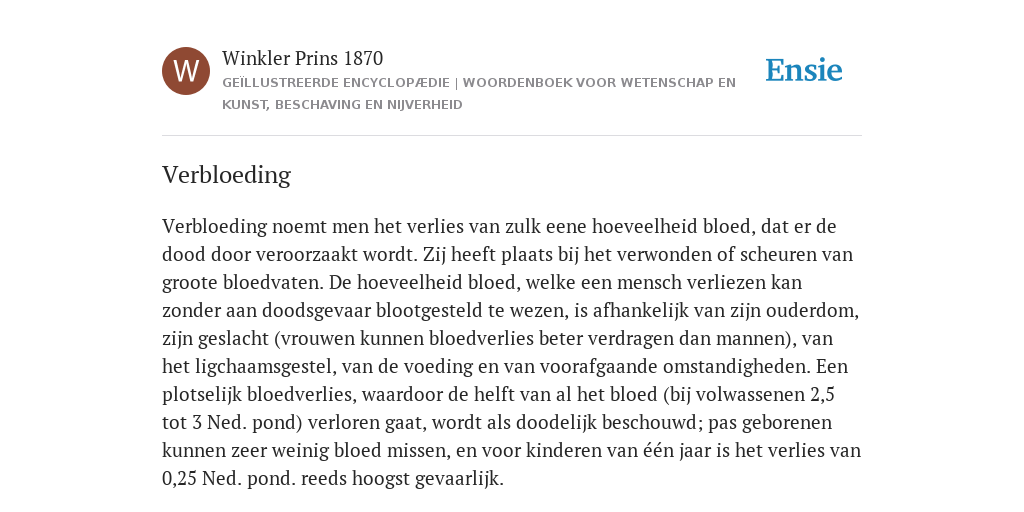 W

Winkler Prins 1870

GEÏLLUSTREERDE ENCYCLOPÆDIE | WOORDENBOEK VOOR WETENSCHAP EN KUNST, BESCHAVING EN NIJVERHEID

Ensie

Verbloeding

Verbloeding noemt men het verlies van zulk eene hoeveelheid bloed, dat er de dood door veroorzaakt wordt. Zij heeft plaats bij het verwonden of scheuren van groote bloedvaten. De hoeveelheid bloed, welke een mensch verliezen kan zonder aan doodsgevaar blootgesteld te wezen, is afhankelijk van zijn ouderdom, zijn geslacht (vrouwen kunnen bloedverlies beter verdragen dan mannen), van het ligchaamsgestel, van de voeding en van voorafgaande omstandigheden. Een plotselijk bloedverlies, waardoor de helft van al het bloed (bij volwassenen 2,5 tot 3 Ned. pond) verloren gaat, wordt als doodelijk beschouwd; pas geborenen kunnen zeer weinig bloed missen, en voor kinderen van één jaar is het verlies van 0,25 Ned. pond. reeds hoogst gevaarlijk.